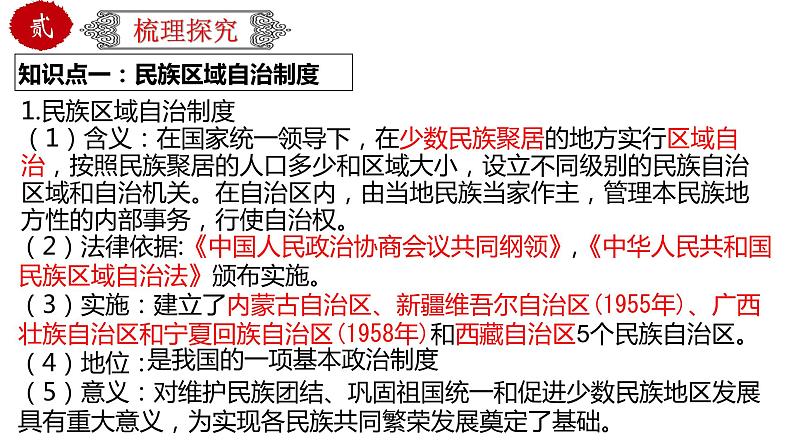 贰 梳理探究

知识点一：民族区域自治制度

1.民族区域自治制度

（1）含义：在国家统一领导下，在少数民族聚居的地方实行区域自治，按照民族聚居的人口多少和区域大小，设立不同级别的民族自治区域和自治机关。在自治区内，由当地民族当家作主，管理本民族地方性的内部事务，行使自治权。

（2）法律依据:《中国人民政治协商会议共同纲领》，《中华人民共和国民族区域自治法》颁布实施。

（3）实施：建立了内蒙古自治区、新疆维吾尔自治区(1955年)、广西壮族自治区和宁夏回族自治区(1958年)和西藏自治区5个民族自治区。

（4）地位：是我国的一项基本政治制度

（5）意义：对维护民族团结、巩固祖国统一和促进少数民族地区发展具有重大意义，为实现各民族共同繁荣发展奠定了基础。